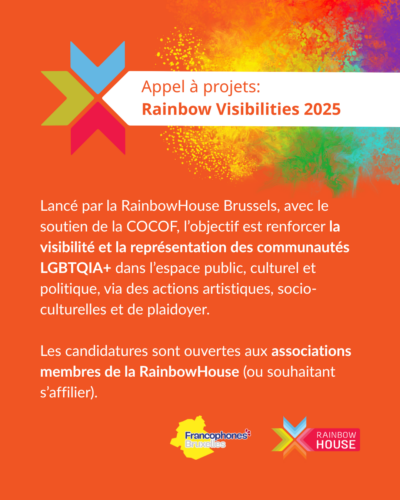 Appel à projets:
Rainbow Visibilities 2025

Lancé par la RainbowHouse Brussels, avec le soutien de la COCOF, l'objectif est renforcer la visibilité et la représentation des communautés LGBTQIA+ dans l'espace public, culturel et politique, via des actions artistiques, socio-culturelles et de plaidoyer.

Les candidatures sont ouvertes aux associations membres de la RainbowHouse (ou souhaitant s'affilier).

Francophones Bruxelles

RAINBOW HOUSE